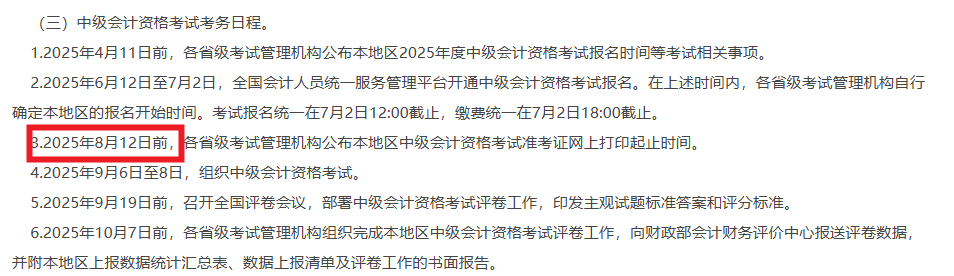 （三）中级会计资格考试考务日程。

1.2025年4月11日前，各省级考试管理机构公布本地区2025年度中级会计资格考试报名时间等考试相关事项。

2.2025年6月12日至7月2日，全国会计人员统一服务管理平台开通中级会计资格考试报名。在上述时间内，各省级考试管理机构自行确定本地区的报名开始时间。考试报名统一在7月2日12:00截止，缴费统一在7月2日18:00截止。

3.2025年8月12日前，各省级考试管理机构公布本地区中级会计资格考试准考证网上打印起止时间。

4.2025年9月6日至8日，组织中级会计资格考试。

5.2025年9月19日前，召开全国评卷会议，部署中级会计资格考试评卷工作，印发主观试题标准答案和评分标准。

6.2025年10月7日前，各省级考试管理机构组织完成本地区中级会计资格考试评卷工作，向财政部会计财务评价中心报送评卷数据，并附本地区上报数据统计汇总表、数据上报清单及评卷工作的书面报告。